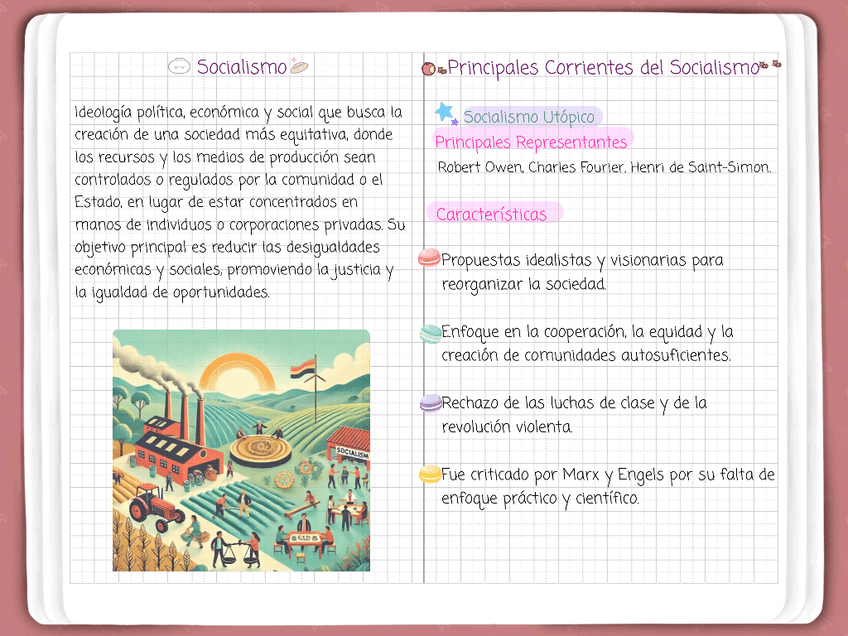 Socialismo

Ideología política, económica y social que busca la creación de una sociedad más equitativa, donde los recursos y los medios de producción sean controlados o regulados por la comunidad o el Estado, en lugar de estar concentrados en manos de individuos o corporaciones privadas. Su objetivo principal es reducir las desigualdades económicas y sociales, promoviendo la justicia y la igualdad de oportunidades.

SOCIALISM

Principales Corrientes del Socialismo

Socialismo Utópico

Principales Representantes

Robert Owen, Charles Fourier, Henri de Saint-Simon.

Características

Propuestas idealistas y visionarias para reorganizar la sociedad.

Enfoque en la cooperación, la equidad y la creación de comunidades autosuficientes.

Rechazo de las luchas de clase y de la revolución violenta.

Fue criticado por Marx y Engels por su falta de enfoque práctico y científico.